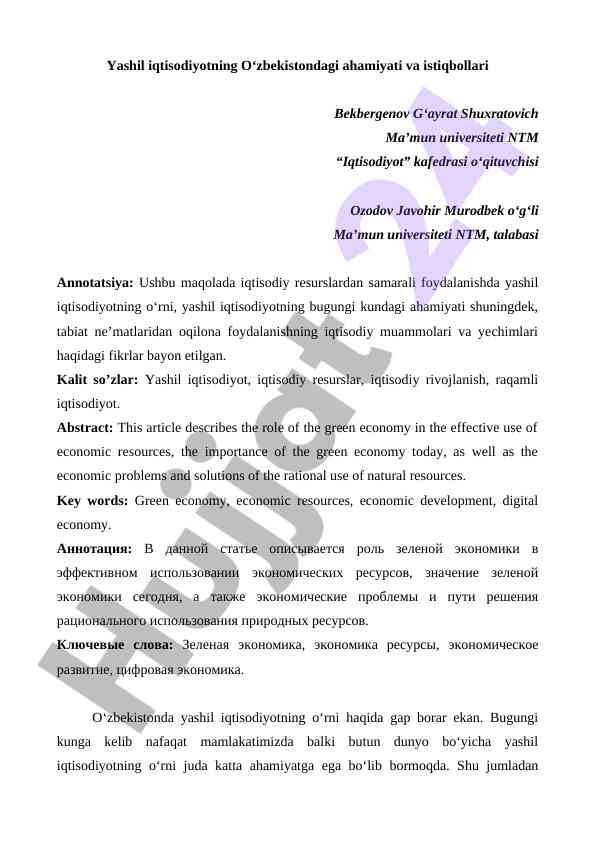 Yashil iqtisodiyotning O‘zbekistondagi ahamiyati va istiqbollari

Bekbergenov G‘ayrat Shuxratovich
Ma’mun universiteti NTM
“Iqtisodiyot” kafedrasi o‘qituvchisi

Ozodov Javohir Murodbek o‘g‘li
Ma’mun universiteti NTM, talabasi

Annotatsiya: Ushbu maqolada iqtisodiy resurslardan samarali foydalanishda yashil iqtisodiyotning o‘rni, yashil iqtisodiyotning bugungi kundagi ahamiyati shuningdek, tabiat ne’matlaridan oqilona foydalanishning iqtisodiy muammolari va yechimlari haqidagi fikrlar bayon etilgan.

Kalit so’zlar: Yashil iqtisodiyot, iqtisodiy resurslar, iqtisodiy rivojlanish, raqamli iqtisodiyot.

Abstract: This article describes the role of the green economy in the effective use of economic resources, the importance of the green economy today, as well as the economic problems and solutions of the rational use of natural resources.

Key words: Green economy, economic resources, economic development, digital economy.

Аннотация: В данной статье описывается роль зеленой экономики в эффективном использовании экономических ресурсов, значение зеленой экономики сегодня, а также экономические проблемы и пути решения рационального использования природных ресурсов.

Ключевые слова: Зеленая экономика, экономика ресурсы, экономическое развитие, цифровая экономика.

O‘zbekistonda yashil iqtisodiyotning o‘rni haqida gap borar ekan. Bugungi kunga kelib nafaqat mamlakatimizda balki butun dunyo bo‘yicha yashil iqtisodiyotning o‘rni juda katta ahamiyatga ega bo‘lib bormoqda. Shu jumladan

Hujjat 24